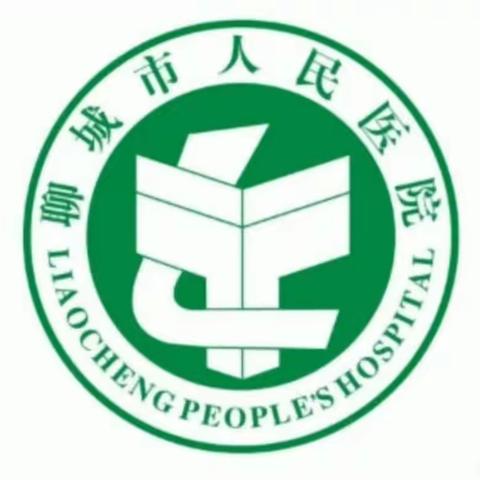 聊城市人民医院

LIAOCHENG PEOPLE'S HOSPITAL